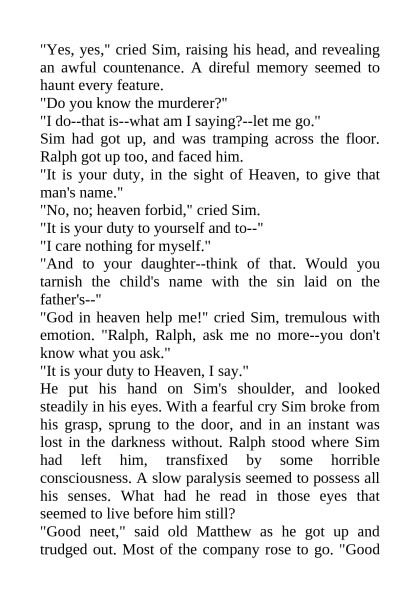 "Yes, yes," cried Sim, raising his head, and revealing an awful countenance. A direful memory seemed to haunt every feature.

"Do you know the murderer?"

"I do--that is--what am I saying?--let me go."

Sim had got up, and was tramping across the floor. Ralph got up too, and faced him.

"It is your duty, in the sight of Heaven, to give that man's name."

"No, no; heaven forbid," cried Sim.

"It is your duty to yourself and to--"

"I care nothing for myself."

"And to your daughter--think of that. Would you tarnish the child's name with the sin laid on the father's--"

"God in heaven help me!" cried Sim, tremulous with emotion. "Ralph, Ralph, ask me no more--you don't know what you ask."

"It is your duty to Heaven, I say."

He put his hand on Sim's shoulder, and looked steadily in his eyes. With a fearful cry Sim broke from his grasp, sprung to the door, and in an instant was lost in the darkness without. Ralph stood where Sim had left him, transfixed by some horrible consciousness. A slow paralysis seemed to possess all his senses. What had he read in those eyes that seemed to live before him still?

"Good neet," said old Matthew as he got up and trudged out. Most of the company rose to go. "Good